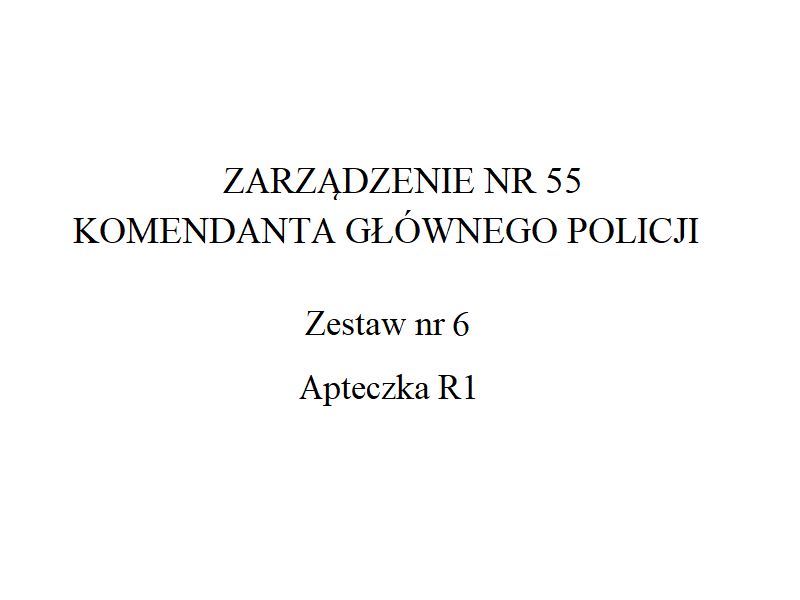 ZARZĄDZENIE NR 55
KOMENDANTA GŁÓWNEGO POLICJI

Zestaw nr 6

Apteczka R1